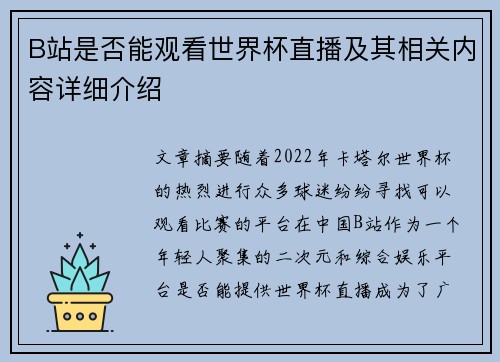 B站是否能观看世界杯直播及其相关内容详细介绍

文章摘要随着2022年卡塔尔世界杯的热烈进行众多球迷纷纷寻找可以观看比赛的平台在中国B站作为一个年轻人聚集的二次元和综合娱乐平台是否能提供世界杯直播成为了广